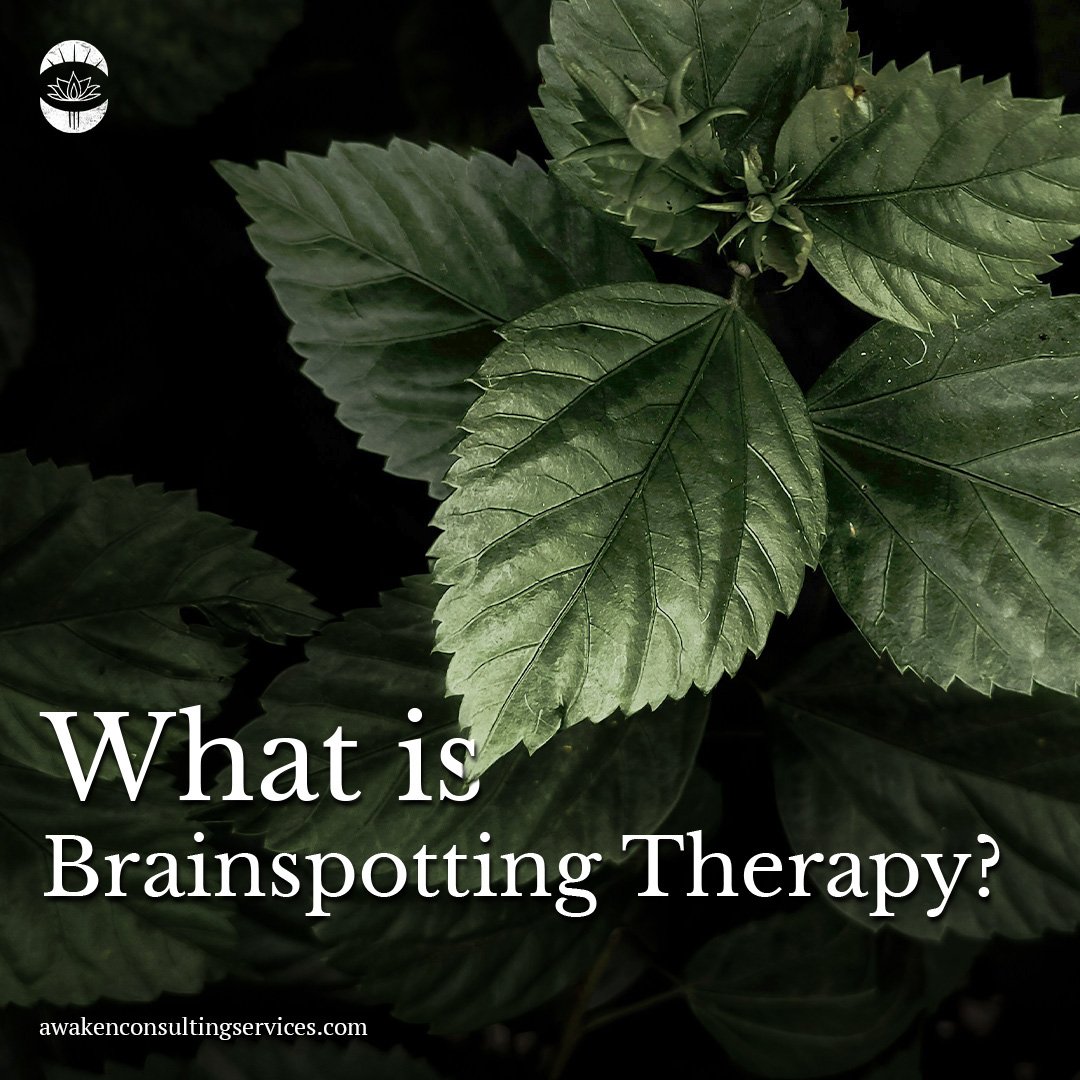 What is
Brainspotting Therapy?

awakenconsultingservices.com